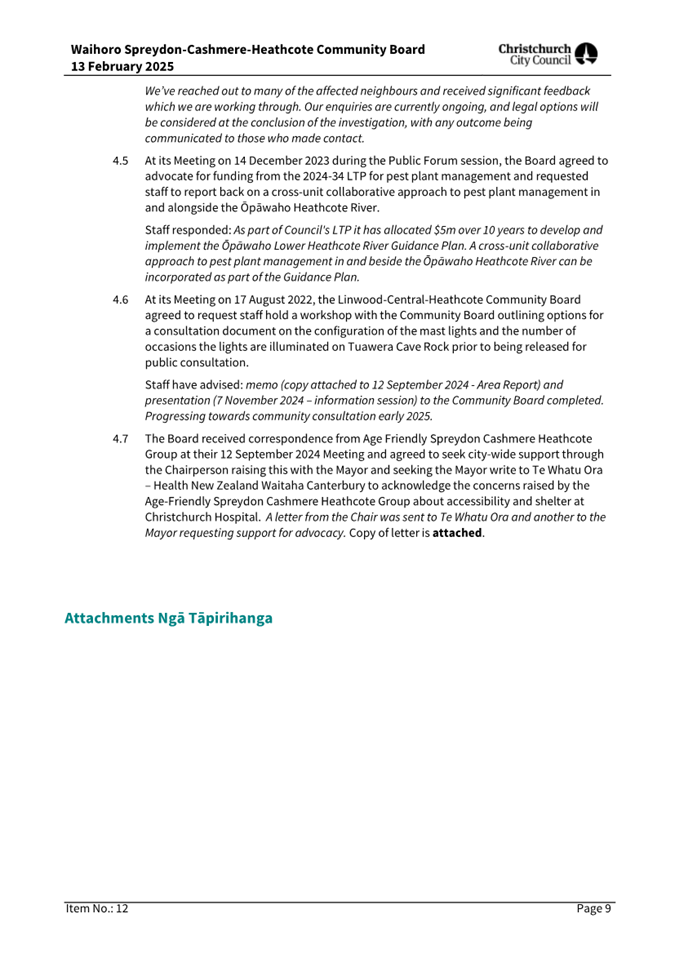 Waihoro Spreydon-Cashmere-Heathcote Community Board
13 February 2025

Christchurch City Council

We've reached out to many of the affected neighbours and received significant feedback which we are working through. Our enquiries are currently ongoing, and legal options will be considered at the conclusion of the investigation, with any outcome being communicated to those who made contact.

4.5 At its Meeting on 14 December 2023 during the Public Forum session, the Board agreed to advocate for funding from the 2024-34 LTP for pest plant management and requested staff to report back on a cross-unit collaborative approach to pest plant management in and alongside the Ōpāwaho Heathcote River.

Staff responded: As part of Council's LTP it has allocated $5m over 10 years to develop and implement the Ōpāwaho Lower Heathcote River Guidance Plan. A cross-unit collaborative approach to pest plant management in and beside the Ōpāwaho Heathcote River can be incorporated as part of the Guidance Plan.

4.6 At its Meeting on 17 August 2022, the Linwood-Central-Heathcote Community Board agreed to request staff hold a workshop with the Community Board outlining options for a consultation document on the configuration of the mast lights and the number of occasions the lights are illuminated on Tuawera Cave Rock prior to being released for public consultation.

Staff have advised: memo (copy attached to 12 September 2024 - Area Report) and presentation (7 November 2024 – information session) to the Community Board completed. Progressing towards community consultation early 2025.

4.7 The Board received correspondence from Age Friendly Spreydon Cashmere Heathcote Group at their 12 September 2024 Meeting and agreed to seek city-wide support through the Chairperson raising this with the Mayor and seeking the Mayor write to Te Whatu Ora – Health New Zealand Waitaha Canterbury to acknowledge the concerns raised by the Age-Friendly Spreydon Cashmere Heathcote Group about accessibility and shelter at Christchurch Hospital. A letter from the Chair was sent to Te Whatu Ora and another to the Mayor requesting support for advocacy. Copy of letter is attached.

Attachments Ngā Tāpirihanga

Item No.: 12
Page 9